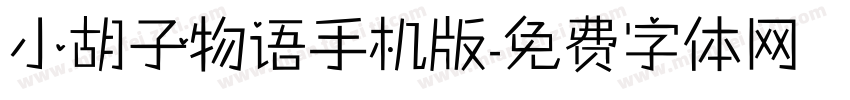 小胡子物语手机版-免费字体网